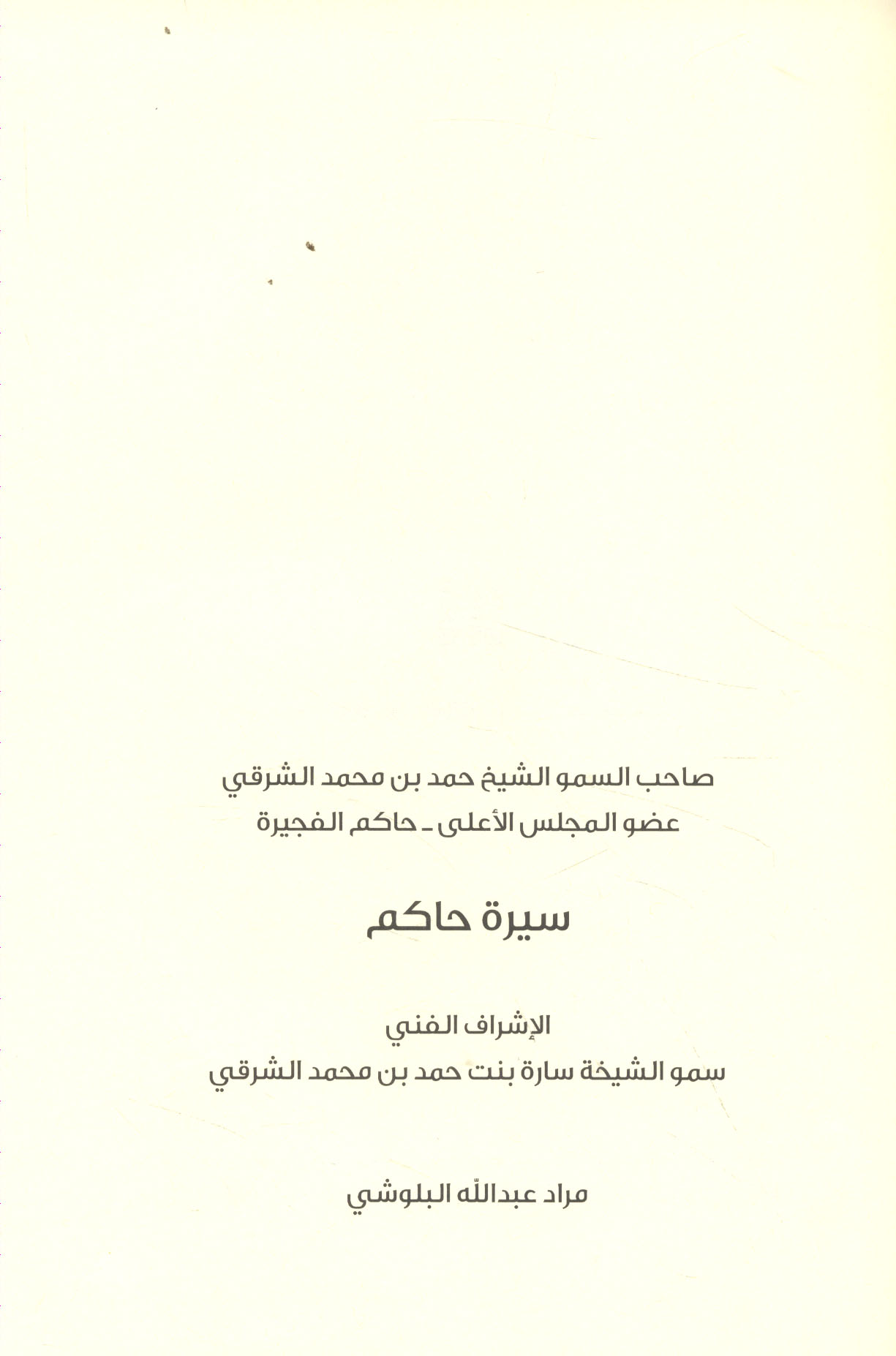 صاحب السمو الشيخ حمد بن محمد الشرقي
عضو المجلس الأعلى ـ حاكم الفجيرة

سيرة حاكم

الإشراف الفني
سمو الشيخة سارة بنت حمد بن محمد الشرقي

مراد عبدالله البلوشي